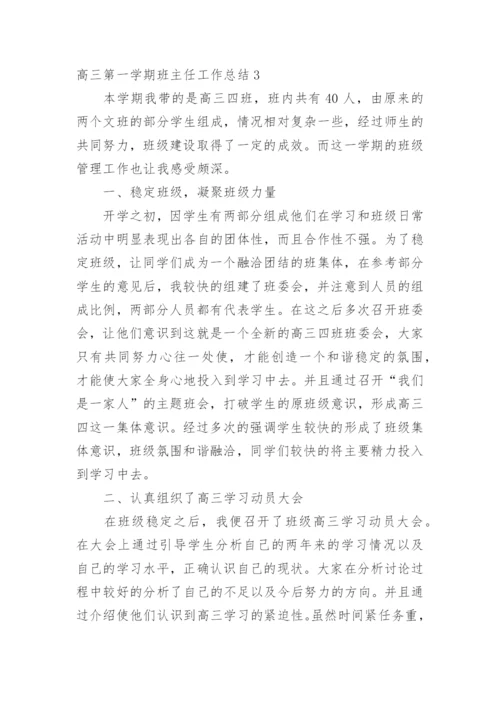 高三第一学期班主任工作总结3

本学期我带的是高三四班，班内共有40人，由原来的两个文班的部分学生组成，情况相对复杂一些，经过师生的共同努力，班级建设取得了一定的成效。而这一学期的班级管理工作也让我感受颇深。

一、稳定班级，凝聚班级力量

开学之初，因学生有两部分组成他们在学习和班级日常活动中明显表现出各自的团体性，而且合作性不强。为了稳定班级，让同学们成为一个融洽团结的班集体，在参考部分学生的意见后，我较快的组建了班委会，并注意到人员的组成比例，两部分人员都有代表学生。在这之后多次召开班委会，让他们意识到这就是一个全新的高三四班班委会，大家只有共同努力心往一处使，才能创造一个和谐稳定的氛围，才能使大家全身心地投入到学习中去。并且通过召开“我们是一家人”的主题班会，打破学生的原班级意识，形成高三四这一集体意识。经过多次的强调学生较快的形成了班级集体意识，班级氛围和谐融洽，同学们较快的将主要精力投入到学习中去。

二、认真组织了高三学习动员大会

在班级稳定之后，我便召开了班级高三学习动员大会。在大会上通过引导学生分析自己的两年来的学习情况以及自己的学习水平，正确认识自己的现状。大家在分析讨论过程中较好的分析了自己的不足以及今后努力的方向。并且通过介绍使他们认识到高三学习的紧迫性。虽然时间紧任务重，